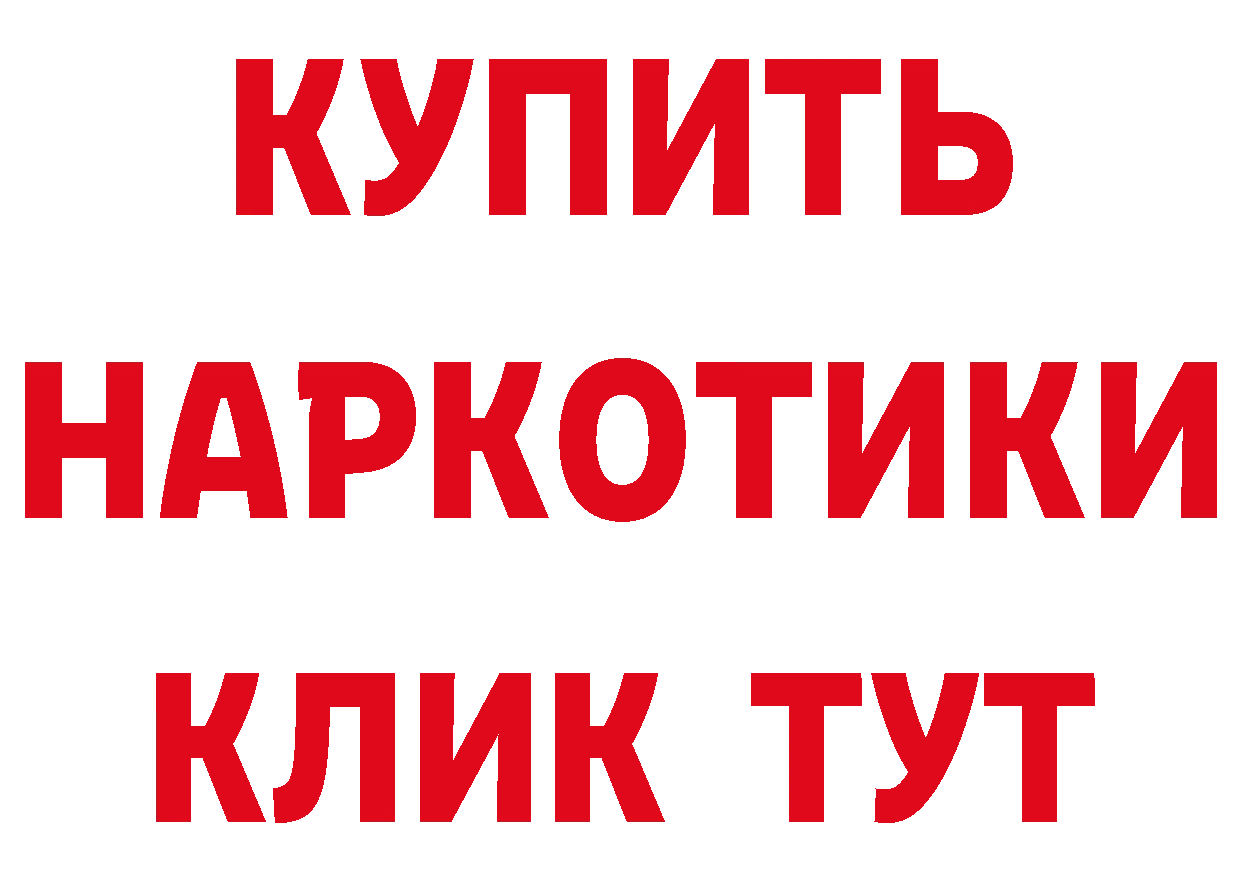 КУПИТЬ
НАРКОТИКИ
КЛИК ТУТ